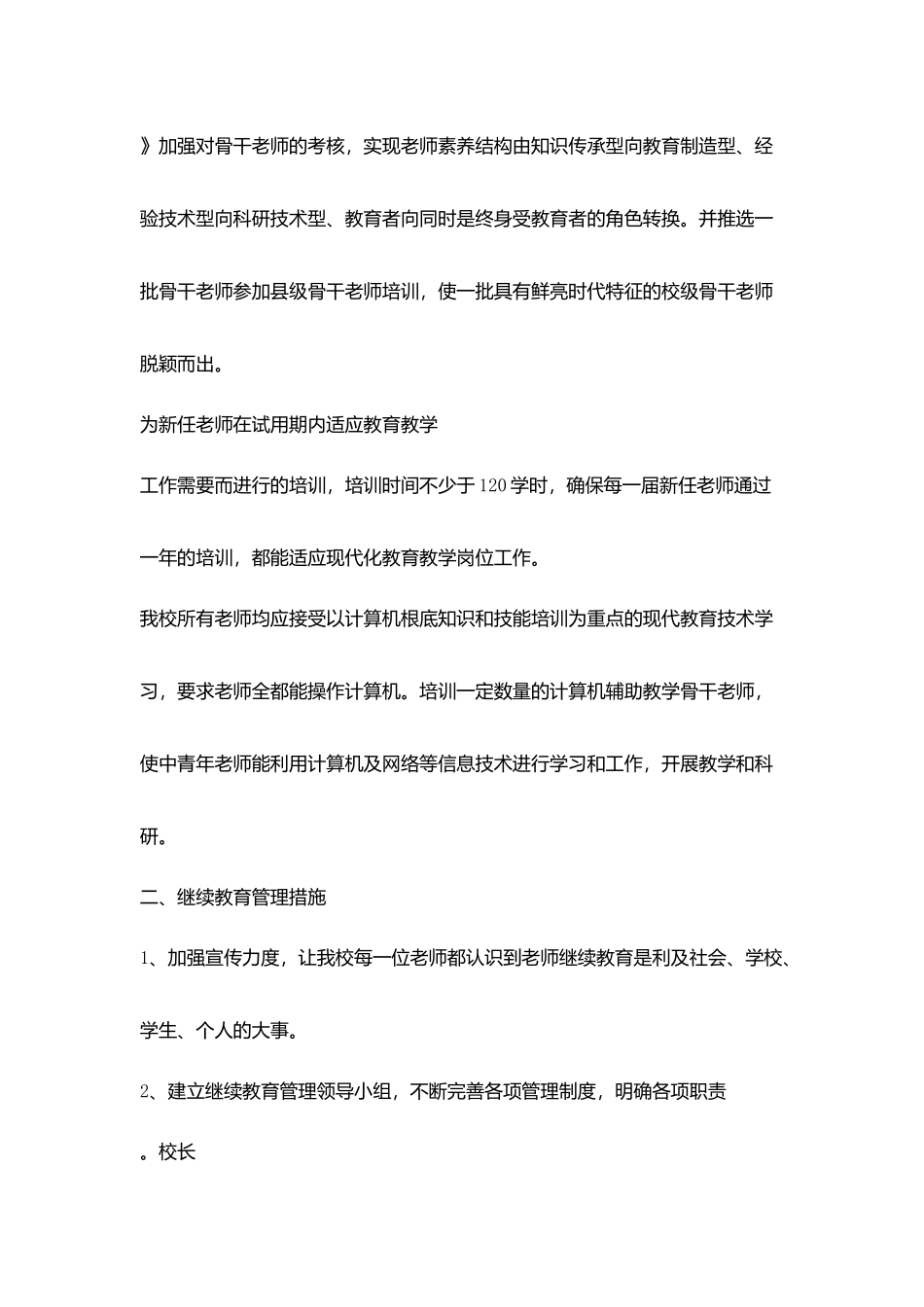 》加强对骨干老师的考核，实现老师素养结构由知识传承型向教育制造型、经验技术型向科研技术型、教育者向同时是终身受教育者的角色转换。并推选一批骨干老师参加县级骨干老师培训，使一批具有鲜亮时代特征的校级骨干老师脱颖而出。

为新任老师在试用期内适应教育教学

工作需要而进行的培训，培训时间不少于120学时，确保每一届新任老师通过一年的培训，都能适应现代化教育教学岗位工作。

我校所有老师均应接受以计算机根底知识和技能培训为重点的现代教育技术学习，要求老师全都能操作计算机。培训一定数量的计算机辅助教学骨干老师，使中青年老师能利用计算机及网络等信息技术进行学习和工作，开展教学和科研。

二、继续教育管理措施

1、加强宣传力度，让我校每一位老师都认识到老师继续教育是利及社会、学校、学生、个人的大事。

2、建立继续教育管理领导小组，不断完善各项管理制度，明确各项职责

。校长